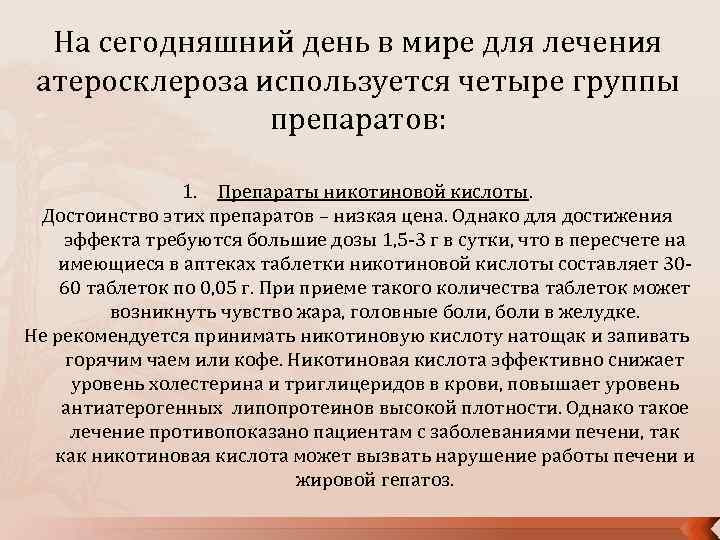 На сегодняшний день в мире для лечения атеросклероза используется четыре группы препаратов:

1. Препараты никотиновой кислоты.

Достоинство этих препаратов – низкая цена. Однако для достижения эффекта требуются большие дозы 1,5-3 г в сутки, что в пересчете на имеющиеся в аптеках таблетки никотиновой кислоты составляет 30-60 таблеток по 0,05 г. При приеме такого количества таблеток может возникнуть чувство жара, головные боли, боли в желудке.

Не рекомендуется принимать никотиновую кислоту натощак и запивать горячим чаем или кофе. Никотиновая кислота эффективно снижает уровень холестерина и триглицеридов в крови, повышает уровень антиатерогенных липопротеинов высокой плотности. Однако такое лечение противопоказано пациентам с заболеваниями печени, так как никотиновая кислота может вызвать нарушение работы печени и жировой гепатоз.